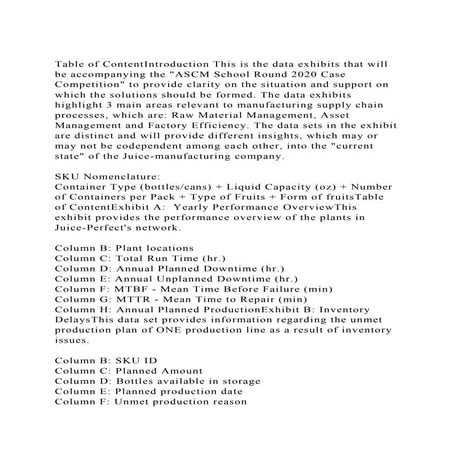 Table of ContentIntroduction This is the data exhibits that will be accompanying the "ASCM School Round 2020 Case Competition" to provide clarity on the situation and support on which the solutions should be formed. The data exhibits highlight 3 main areas relevant to manufacturing supply chain processes, which are: Raw Material Management, Asset Management and Factory Efficiency. The data sets in the exhibit are distinct and will provide different insights, which may or may not be codependent among each other, into the "current state" of the Juice-manufacturing company.

SKU Nomenclature:
Container Type (bottles/cans) + Liquid Capacity (oz) + Number of Containers per Pack + Type of Fruits + Form of fruitsTable of ContentExhibit A: Yearly Performance OverviewThis exhibit provides the performance overview of the plants in Juice-Perfect's network.

Column B: Plant locations
Column C: Total Run Time (hr.)
Column D: Annual Planned Downtime (hr.)
Column E: Annual Unplanned Downtime (hr.)
Column F: MTBF - Mean Time Before Failure (min)
Column G: MTTR - Mean Time to Repair (min)
Column H: Annual Planned ProductionExhibit B: Inventory DelaysThis data set provides information regarding the unmet production plan of ONE production line as a result of inventory issues.

Column B: SKU ID
Column C: Planned Amount
Column D: Bottles available in storage
Column E: Planned production date
Column F: Unmet production reason